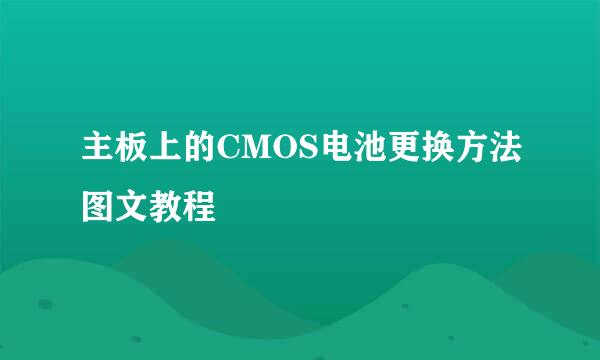 主板上的CMOS电池更换方法图文教程